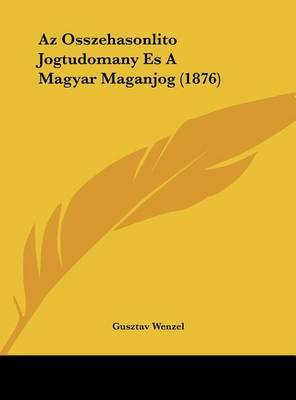 Az Osszehasonlito Jogtudomany Es A Magyar Maganjog (1876)

Gusztav Wenzel